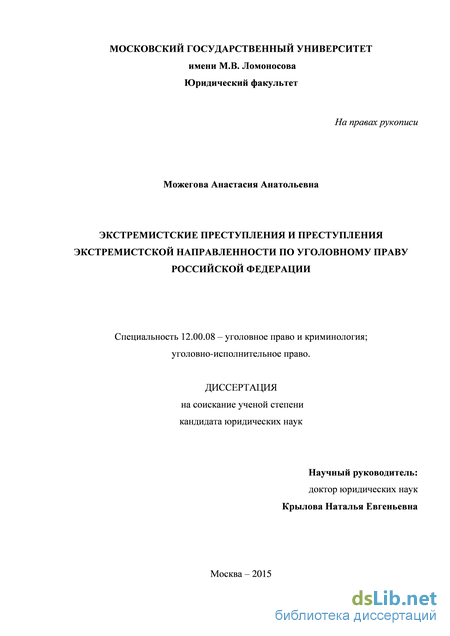 МОСКОВСКИЙ ГОСУДАРСТВЕННЫЙ УНИВЕРСИТЕТ
имени М.В. Ломоносова
Юридический факультет

На правах рукописи

Можегова Анастасия Анатольевна

ЭКСТРЕМИСТСКИЕ ПРЕСТУПЛЕНИЯ И ПРЕСТУПЛЕНИЯ ЭКСТРЕМИСТСКОЙ НАПРАВЛЕННОСТИ ПО УГОЛОВНОМУ ПРАВУ РОССИЙСКОЙ ФЕДЕРАЦИИ

Специальность 12.00.08 – уголовное право и криминология; уголовно-исполнительное право.

ДИССЕРТАЦИЯ
на соискание ученой степени
кандидата юридических наук

Научный руководитель:
доктор юридических наук
Крылова Наталья Евгеньевна

Москва – 2015

dsLib.net
библиотека диссертаций